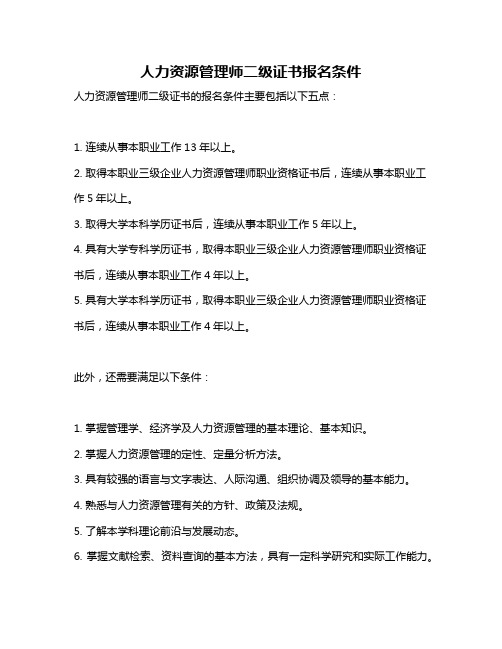 人力资源管理师二级证书报名条件

人力资源管理师二级证书的报名条件主要包括以下五点：

1. 连续从事本职业工作 13 年以上。

2. 取得本职业三级企业人力资源管理师职业资格证书后，连续从事本职业工作 5 年以上。

3. 取得大学本科学历证书后，连续从事本职业工作 5 年以上。

4. 具有大学专科学历证书，取得本职业三级企业人力资源管理师职业资格证书后，连续从事本职业工作 4 年以上。

5. 具有大学本科学历证书，取得本职业三级企业人力资源管理师职业资格证书后，连续从事本职业工作 4 年以上。

此外，还需要满足以下条件：

1. 掌握管理学、经济学及人力资源管理的基本理论、基本知识。

2. 掌握人力资源管理的定性、定量分析方法。

3. 具有较强的语言与文字表达、人际沟通、组织协调及领导的基本能力。

4. 熟悉与人力资源管理有关的方针、政策及法规。

5. 了解本学科理论前沿与发展动态。

6. 掌握文献检索、资料查询的基本方法，具有一定科学研究和实际工作能力。